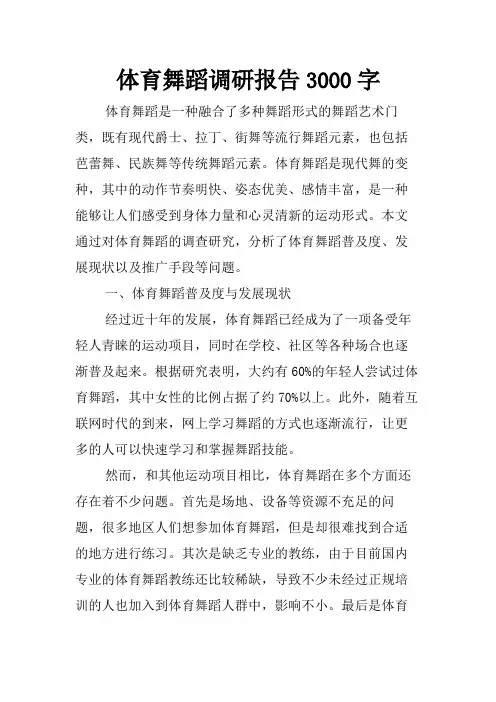 体育舞蹈调研报告 3000 字

体育舞蹈是一种融合了多种舞蹈形式的舞蹈艺术门类，既有现代爵士、拉丁、街舞等流行舞蹈元素，也包括芭蕾舞、民族舞等传统舞蹈元素。体育舞蹈是现代舞的变种，其中的动作节奏明快、姿态优美、感情丰富，是一种能够让人们感受到身体力量和心灵清新的运动形式。本文通过对体育舞蹈的调查研究，分析了体育舞蹈普及度、发展现状以及推广手段等问题。

一、体育舞蹈普及度与发展现状

经过近十年的发展，体育舞蹈已经成为了一项备受年轻人青睐的运动项目，同时在学校、社区等各种场合也逐渐普及起来。根据研究表明，大约有 60%的年轻人尝试过体育舞蹈，其中女性的比例占据了约 70%以上。此外，随着互联网时代的到来，网上学习舞蹈的方式也逐渐流行，让更多的人可以快速学习和掌握舞蹈技能。

然而，和其他运动项目相比，体育舞蹈在多个方面还存在着不少问题。首先是场地、设备等资源不充足的问题，很多地区人们想参加体育舞蹈，但是却很难找到合适的地方进行练习。其次是缺乏专业的教练，由于目前国内专业的体育舞蹈教练还比较稀缺，导致不少未经过正规培训的人也加入到体育舞蹈人群中，影响不小。最后是体育